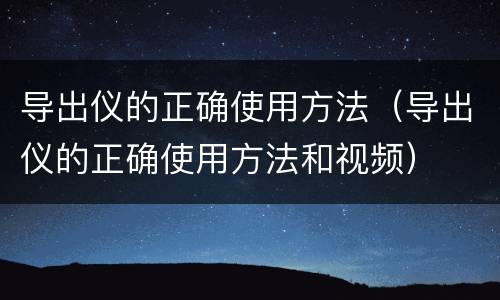 导出仪的正确使用方法（导出仪的正确使用方法和视频）